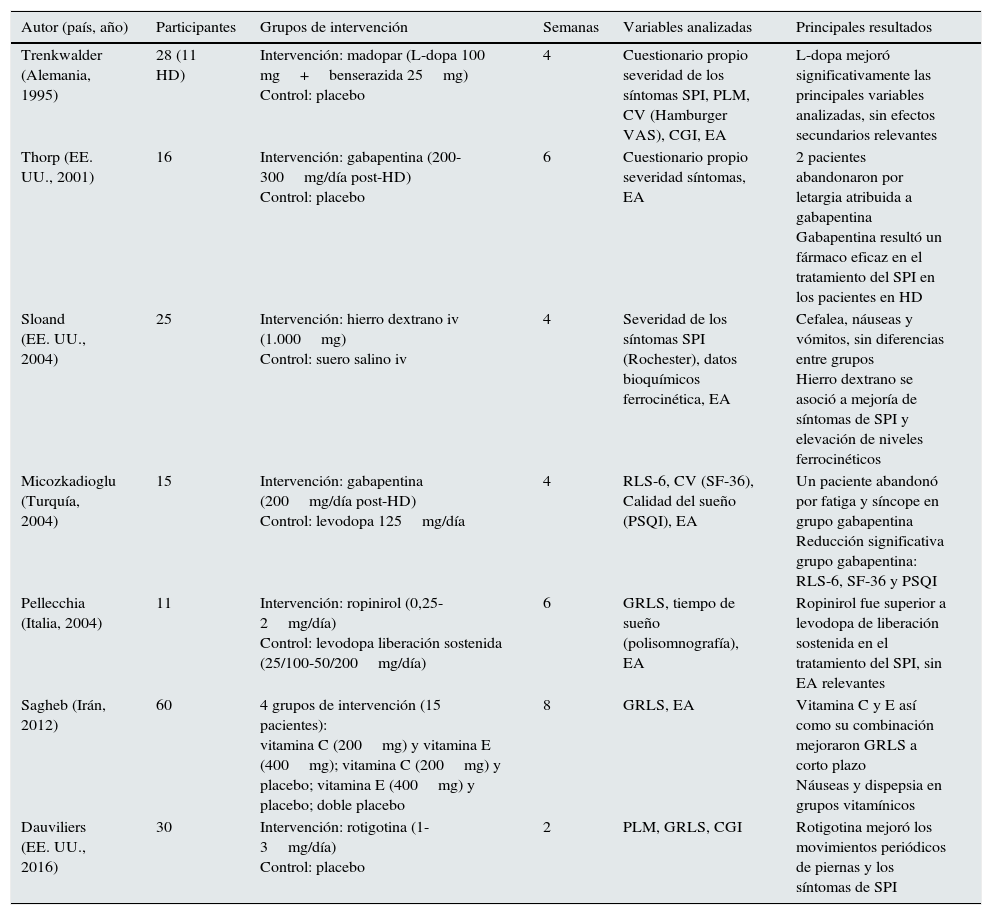 | Autor (país, año) | Participantes | Grupos de intervención | Semanas | Variables analizadas | Principales resultados |
|---|---|---|---|---|---|
| Trenkwalder (Alemania, 1995) | 28 (11 HD) | Intervención: madopar (L-dopa 100 mg + benserazida 25 mg) Control: placebo | 4 | Cuestionario propio severidad de los síntomas SPI, PLM, CV (Hamburger VAS), CGI, EA | L-dopa mejoró significativamente las principales variables analizadas, sin efectos secundarios relevantes |
| Thorp (EE. UU., 2001) | 16 | Intervención: gabapentina (200-300 mg/día post-HD) Control: placebo | 6 | Cuestionario propio severidad síntomas, EA | 2 pacientes abandonaron por letargia atribuida a gabapentina Gabapentina resultó un fármaco eficaz en el tratamiento del SPI en los pacientes en HD |
| Sloand (EE. UU., 2004) | 25 | Intervención: hierro dextrano iv (1.000 mg) Control: suero salino iv | 4 | Severidad de los síntomas SPI (Rochester), datos bioquímicos ferrocinética, EA | Cefalea, náuseas y vómitos, sin diferencias entre grupos Hierro dextrano se asoció a mejoría de síntomas de SPI y elevación de niveles ferrocinéticos |
| Micozkadioglu (Turquía, 2004) | 15 | Intervención: gabapentina (200 mg/día post-HD) Control: levodopa 125 mg/día | 4 | RLS-6, CV (SF-36), Calidad del sueño (PSQI), EA | Un paciente abandonó por fatiga y síncope en grupo gabapentina Reducción significativa grupo gabapentina: RLS-6, SF-36 y PSQI |
| Pellecchia (Italia, 2004) | 11 | Intervención: ropinirol (0,25-2 mg/día) Control: levodopa liberación sostenida (25/100-50/200 mg/día) | 6 | GRLS, tiempo de sueño (polisomnografía), EA | Ropinirol fue superior a levodopa de liberación sostenida en el tratamiento del SPI, sin EA relevantes |
| Sagheb (Irán, 2012) | 60 | 4 grupos de intervención (15 pacientes): vitamina C (200 mg) y vitamina E (400 mg); vitamina C (200 mg) y placebo; vitamina E (400 mg) y placebo; doble placebo | 8 | GRLS, EA | Vitamina C y E así como su combinación mejoraron GRLS a corto plazo Náuseas y dispepsia en grupos vitamínicos |
| Dauviliers (EE. UU., 2016) | 30 | Intervención: rotigotina (1-3 mg/día) Control: placebo | 2 | PLM, GRLS, CGI | Rotigotina mejoró los movimientos periódicos de piernas y los síntomas de SPI |